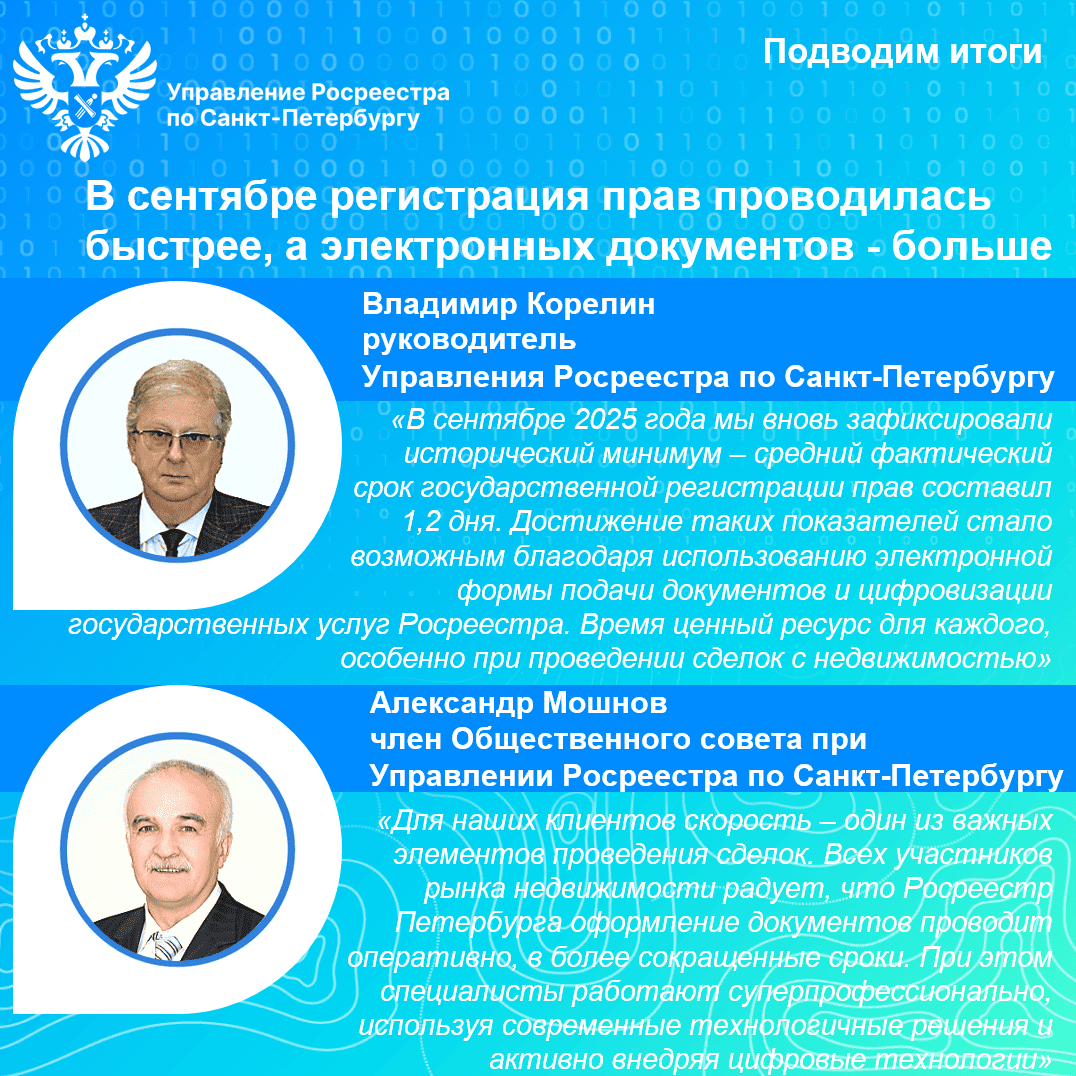 Управление Росреестра
по Санкт-Петербургу

Подводим итоги

В сентябре регистрация прав проводилась быстрее, а электронных документов - больше

Владимир Корелин
руководитель
Управления Росреестра по Санкт-Петербургу

«В сентябре 2025 года мы вновь зафиксировали исторический минимум – средний фактический срок государственной регистрации прав составил 1,2 дня. Достижение таких показателей стало возможным благодаря использованию электронной формы подачи документов и цифровизации государственных услуг Росреестра. Время ценный ресурс для каждого, особенно при проведении сделок с недвижимостью»

Александр Мошнов
член Общественного совета при
Управлении Росреестра по Санкт-Петербургу

«Для наших клиентов скорость – один из важных элементов проведения сделок. Всех участников рынка недвижимости радует, что Росреестр Петербурга оформление документов проводит оперативно, в более сокращенные сроки. При этом специалисты работают суперпрофессионально, используя современные технологичные решения и активно внедряя цифровые технологии»